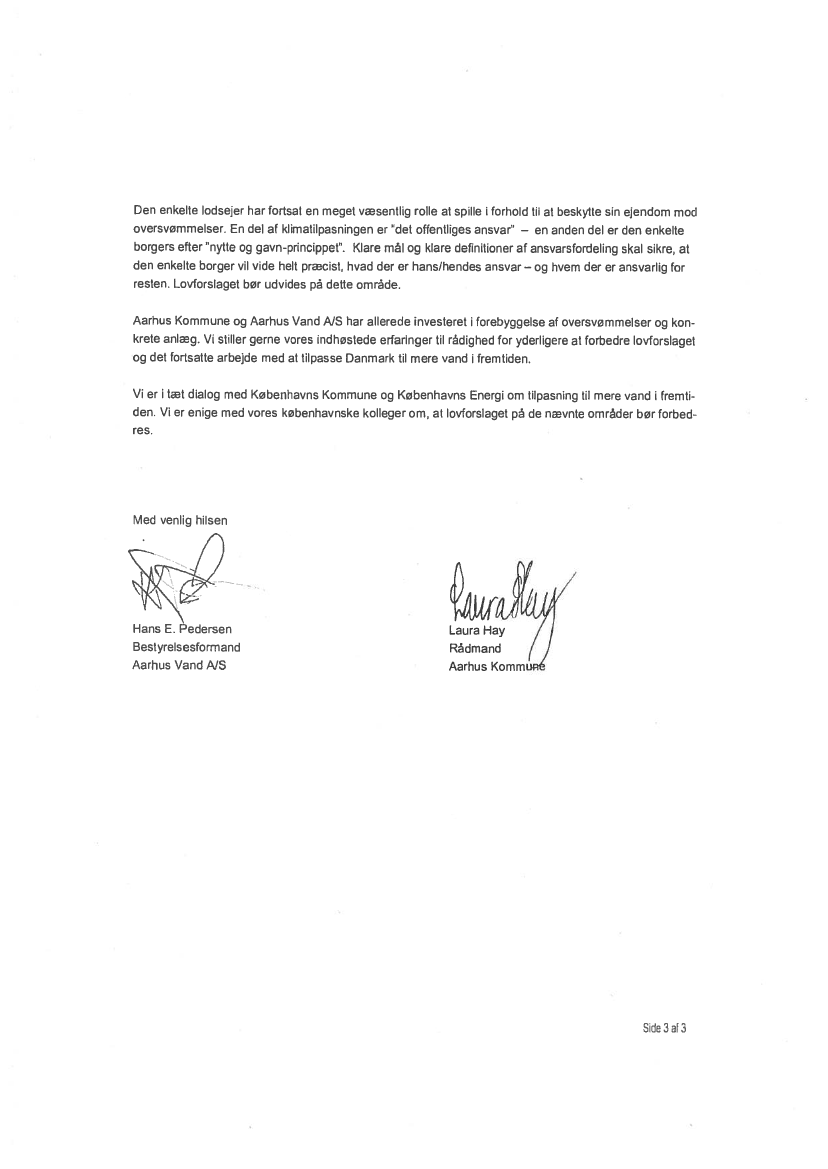 Den enkelte lodsejer har fortsat en meget væsentlig rolle at spille i forhold til at beskytte sin ejendom mod oversvømmelser. En del af klimatilpasningen er "det offentliges ansvar" – en anden del er den enkelte borgers efter "nytte og gavn-princippet". Klare mål og klare definitioner af ansvarsfordeling skal sikre, at den enkelte borger vil vide helt præcist, hvad der er hans/hendes ansvar – og hvem der er ansvarlig for resten. Lovforslaget bør udvides på dette område.

Aarhus Kommune og Aarhus Vand A/S har allerede investeret i forebyggelse af oversvømmelser og konkrete anlæg. Vi stiller gerne vores indhøstede erfaringer til rådighed for yderligere at forbedre lovforslaget og det fortsatte arbejde med at tilpasse Danmark til mere vand i fremtiden.

Vi er i tæt dialog med Københavns Kommune og Københavns Energi om tilpasning til mere vand i fremtiden. Vi er enige med vores københavnske kolleger om, at lovforslaget på de nævnte områder bør forbedres.

Med venlig hilsen

Hans E. Pedersen
Bestyrelsesformand
Aarhus Vand A/S

Laura Hay
Laura Hay
Rådmand
Aarhus Kommune

Side 3 af 3